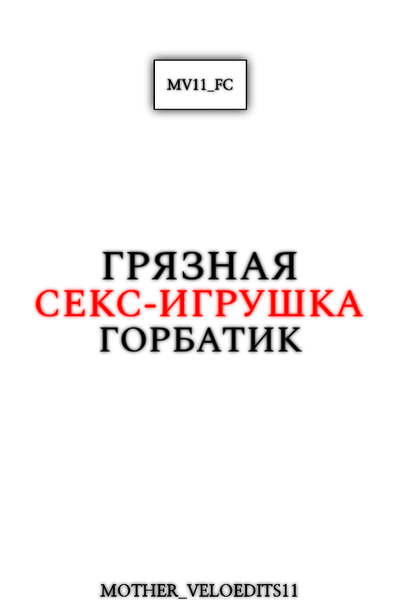 MV11_FC

ГРЯЗНАЯ
СЕКС-ИГРУШКА
ГОРБАТИК

MOTHER_VELOEDITS11